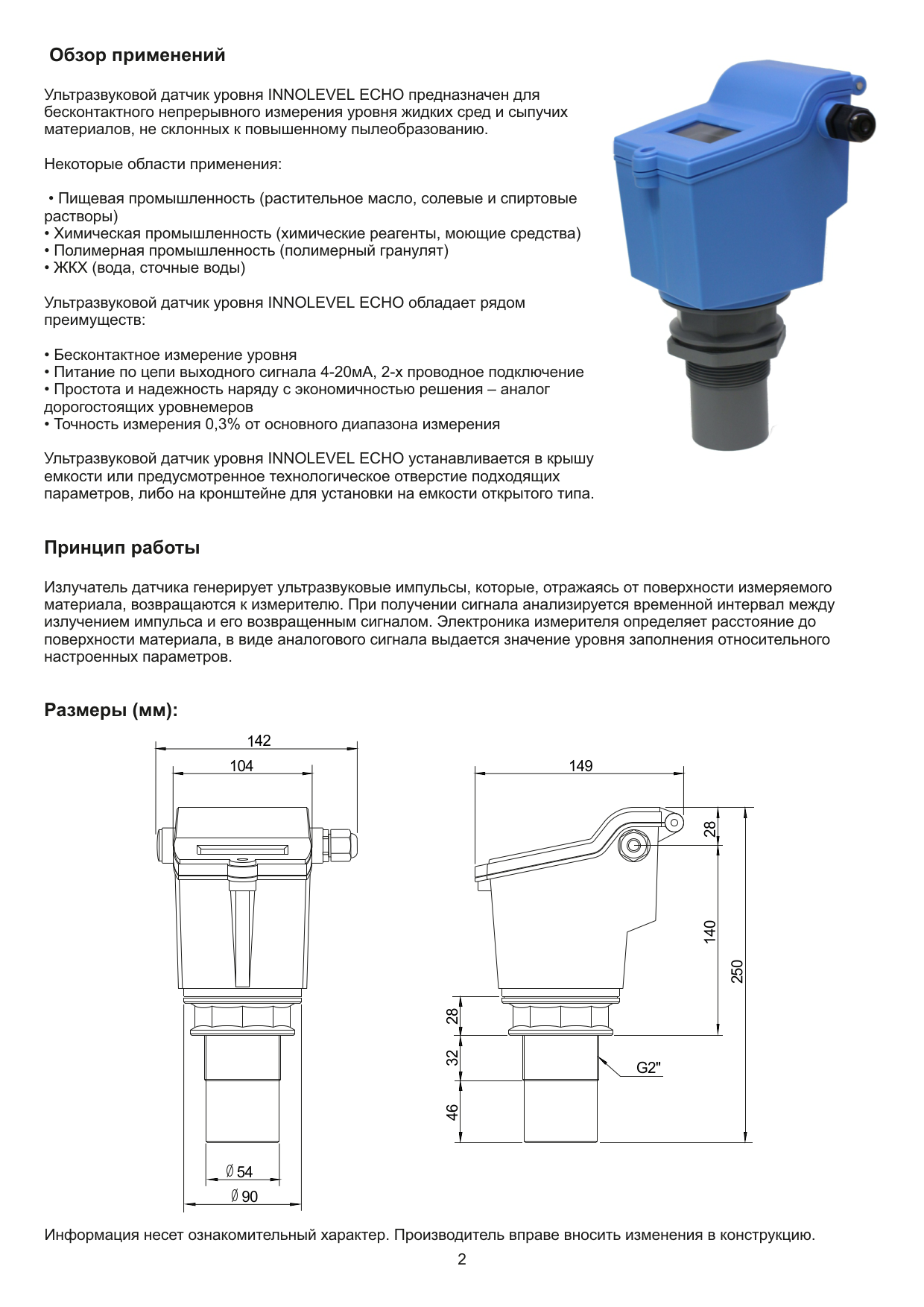 Обзор применений

Ультразвуковой датчик уровня INNOLEVEL ECHO предназначен для бесконтактного непрерывного измерения уровня жидких сред и сыпучих материалов, не склонных к повышенному пылеобразованию.

Некоторые области применения:

• Пищевая промышленность (растительное масло, солевые и спиртовые растворы)
• Химическая промышленность (химические реагенты, моющие средства)
• Полимерная промышленность (полимерный гранулят)
• ЖКХ (вода, сточные воды)

Ультразвуковой датчик уровня INNOLEVEL ECHO обладает рядом преимуществ:

• Бесконтактное измерение уровня
• Питание по цепи выходного сигнала 4-20мА, 2-х проводное подключение
• Простота и надежность наряду с экономичностью решения – аналог дорогостоящих уровнемеров
• Точность измерения 0,3% от основного диапазона измерения

Ультразвуковой датчик уровня INNOLEVEL ECHO устанавливается в крышу емкости или предусмотренное технологическое отверстие подходящих параметров, либо на кронштейне для установки на емкости открытого типа.

Принцип работы

Излучатель датчика генерирует ультразвуковые импульсы, которые, отражаясь от поверхности измеряемого материала, возвращаются к измерителю. При получении сигнала анализируется временной интервал между излучением импульса и его возвращенным сигналом. Электроника измерителя определяет расстояние до поверхности материала, в виде аналогового сигнала выдается значение уровня заполнения относительного настроенных параметров.

Размеры (мм):

142
104
Ø 54
Ø 90

149
28
140
250
28
32
46
G2"

Информация несет ознакомительный характер. Производитель вправе вносить изменения в конструкцию.

2